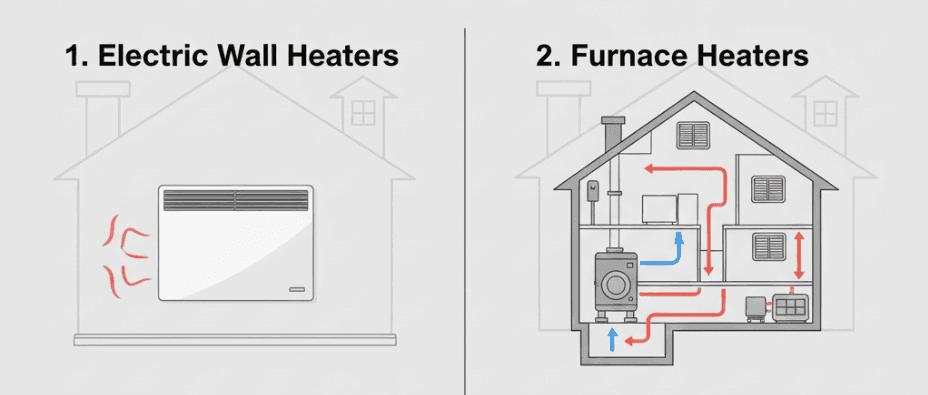 1. Electric Wall Heaters

2. Furnace Heaters